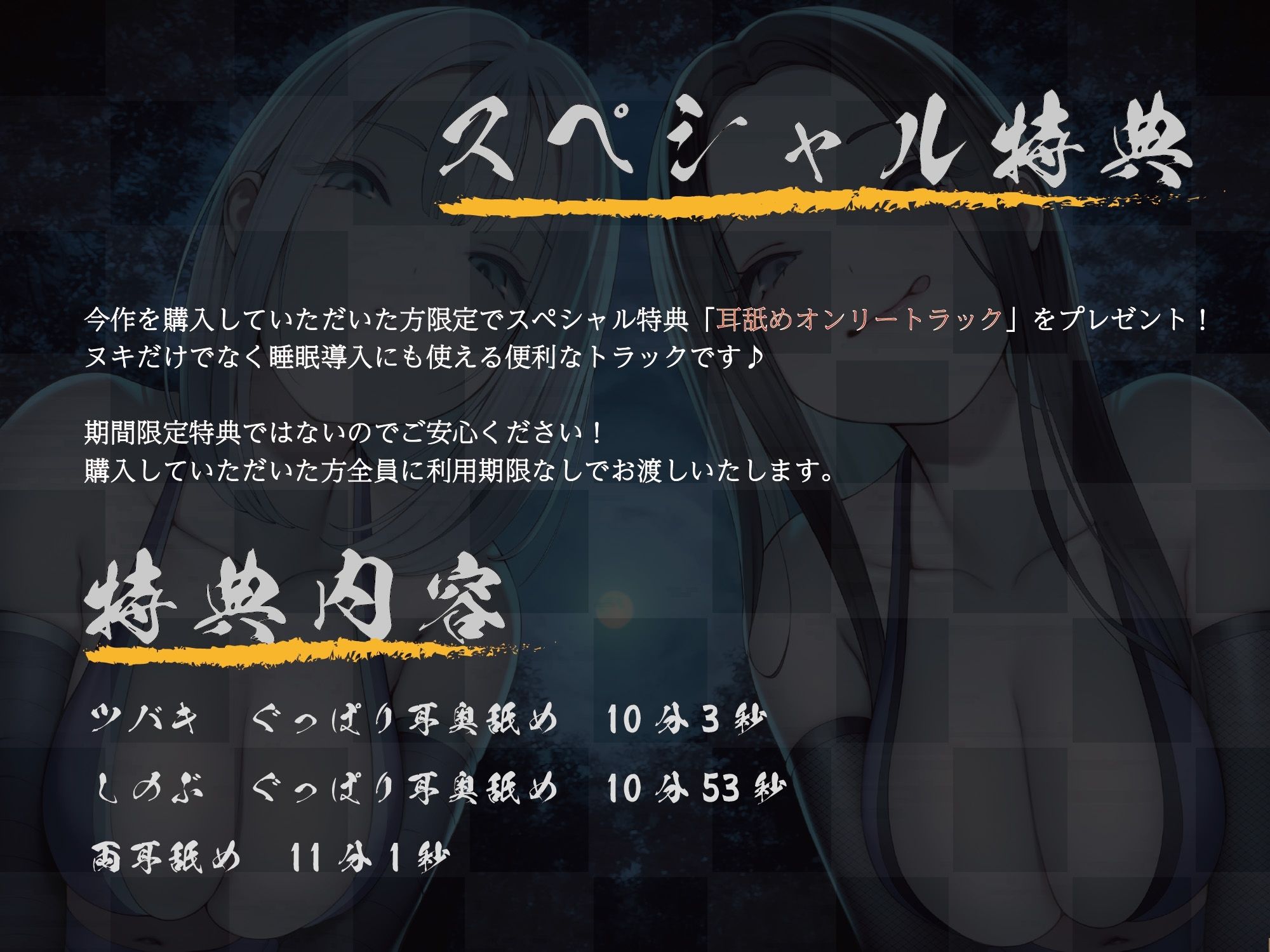 スペシャル特典

今作を購入していただいた方限定でスペシャル特典「耳舐めオンリートラック」をプレゼント！
ヌキだけでなく睡眠導入にも使える便利なトラックです♪

期間限定特典ではないのでご安心ください！
購入していただいた方全員に利用期限なしでお渡しいたします。

特典内容

ツバキ　ぐっぽり耳奥舐め　10分3秒

しのぶ　ぐっぽり耳奥舐め　10分53秒

両耳舐め　11分1秒